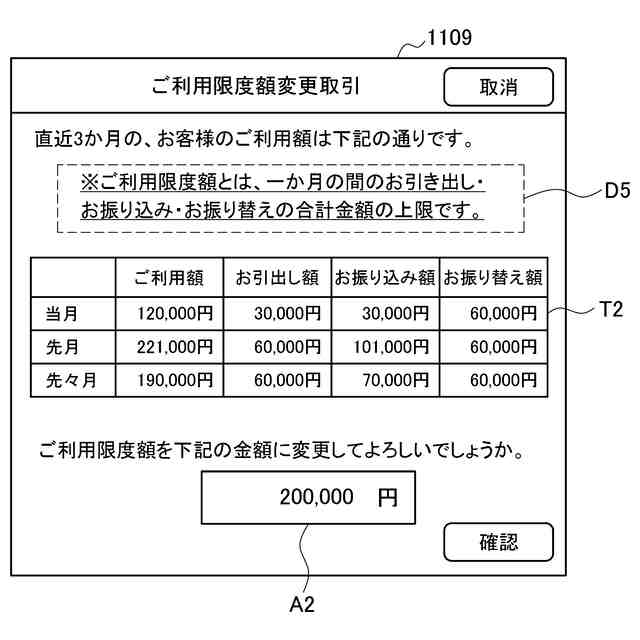 1109

ご利用限度額変更取引

取消

直近3か月の、お客様のご利用額は下記の通りです。

※ご利用限度額とは、一か月の間のお引き出し・お振り込み・お振り替えの合計金額の上限です。

D5

| | ご利用額 | お引出し額 | お振り込み額 | お振り替え額 |
|---|---|---|---|---|
| 当月 | 120,000円 | 30,000円 | 30,000円 | 60,000円 |
| 先月 | 221,000円 | 60,000円 | 101,000円 | 60,000円 |
| 先々月 | 190,000円 | 60,000円 | 70,000円 | 60,000円 |

T2

ご利用限度額を下記の金額に変更してよろしいでしょうか。

200,000 円

確認

A2